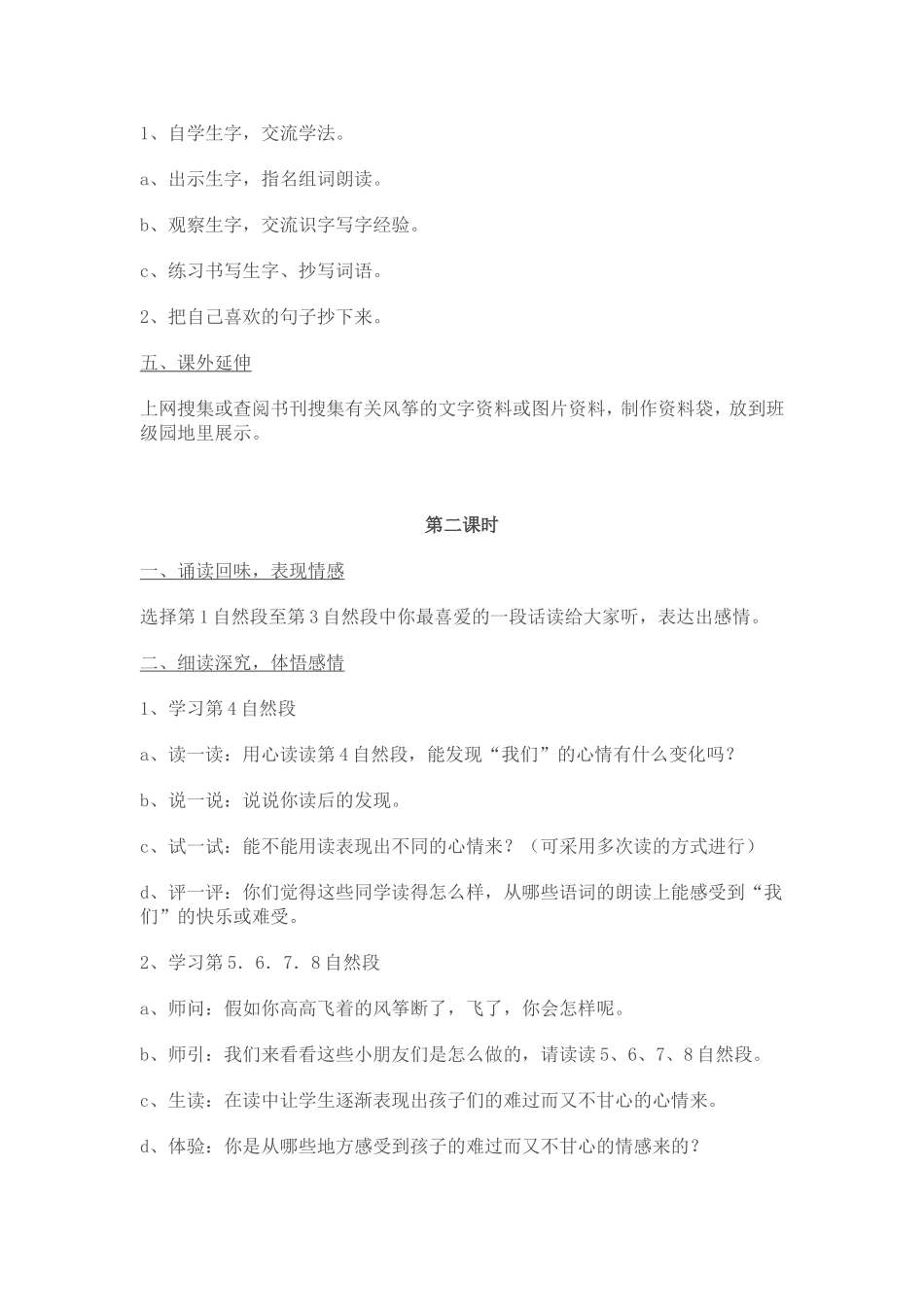 1、自学生字，交流学法。

a、出示生字，指名组词朗读。

b、观察生字，交流识字写字经验。

c、练习书写生字、抄写词语。

2、把自己喜欢的句子抄下来。

五、课外延伸

上网搜集或查阅书刊搜集有关风筝的文字资料或图片资料，制作资料袋，放到班级园地里展示。

第二课时

一、诵读回味，表现情感

选择第1自然段至第3自然段中你最喜爱的一段话读给大家听，表达出感情。

二、细读深究，体悟感情

1、学习第4自然段

a、读一读：用心读读第4自然段，能发现“我们”的心情有什么变化吗？

b、说一说：说说你读后的发现。

c、试一试：能不能用读表现出不同的心情来？（可采用多次读的方式进行）

d、评一评：你们觉得这些同学读得怎么样，从哪些语词的朗读上能感受到“我们”的快乐或难受。

2、学习第5．6．7．8自然段

a、师问：假如你高高飞着的风筝断了，飞了，你会怎样呢。

b、师引：我们来看看这些小朋友们是怎么做的，请读读5、6、7、8自然段。

c、生读：在读中让学生逐渐表现出孩子们的难过而又不甘心的心情来。

d、体验：你是从哪些地方感受到孩子的难过而又不甘心的情感来的？